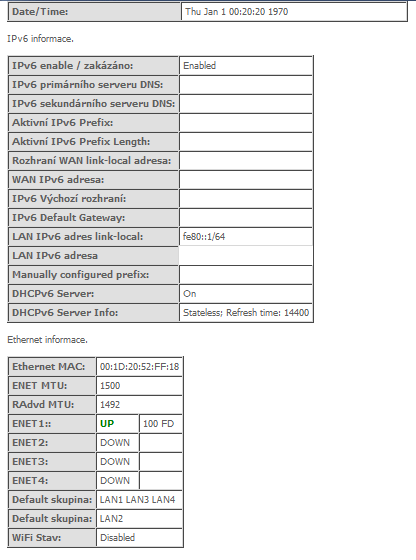 | Date/Time: | Thu Jan 1 00:20:20 1970 |
|---|---|

IPv6 informace.

| IPv6 enable / zakázáno: | Enabled |
|---|---|
| IPv6 primárního serveru DNS: | |
| IPv6 sekundárního serveru DNS: | |
| Aktivní IPv6 Prefix: | |
| Aktivní IPv6 Prefix Length: | |
| Rozhraní WAN link-local adresa: | |
| WAN IPv6 adresa: | |
| IPv6 Výchozí rozhraní: | |
| IPv6 Default Gateway: | |
| LAN IPv6 adres link-local: | fe80::1/64 |
| LAN IPv6 adresa | |
| Manually configured prefix: | |
| DHCPv6 Server: | On |
| DHCPv6 Server Info: | Stateless; Refresh time: 14400 |

Ethernet informace.

| Ethernet MAC: | 00:1D:20:52:FF:18 | |
|---|---|---|
| ENET MTU: | 1500 | |
| RAdvd MTU: | 1492 | |
| ENET1:: | UP | 100 FD |
| ENET2: | DOWN | |
| ENET3: | DOWN | |
| ENET4: | DOWN | |
| Default skupina: | LAN1 LAN3 LAN4 | |
| Default skupina: | LAN2 | |
| WiFi Stav: | Disabled | |